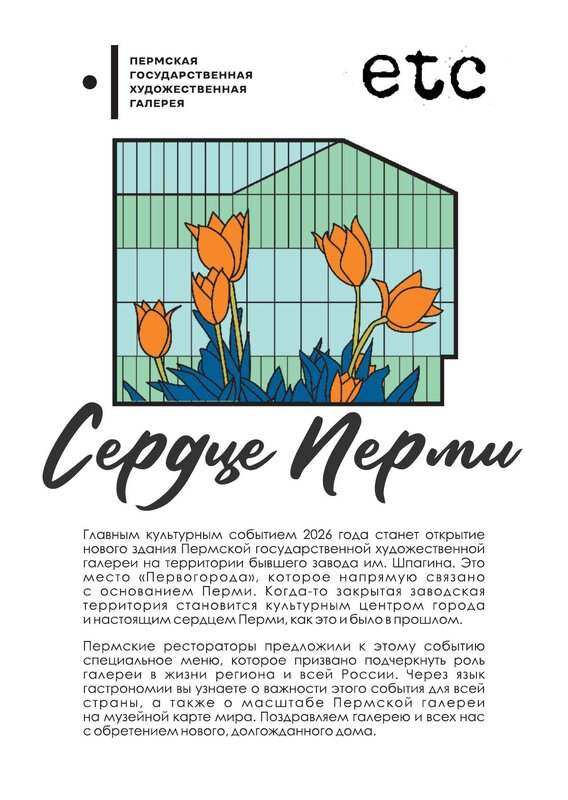 ПЕРМСКАЯ
ГОСУДАРСТВЕННАЯ
ХУДОЖЕСТВЕННАЯ
ГАЛЕРЕЯ

etc

Сердце Перми

Главным культурным событием 2026 года станет открытие нового здания Пермской государственной художественной галереи на территории бывшего завода им. Шпагина. Это место «Первогорода», которое напрямую связано с основанием Перми. Когда-то закрытая заводская территория становится культурным центром города и настоящим сердцем Перми, как это и было в прошлом.

Пермские рестораторы предложили к этому событию специальное меню, которое призвано подчеркнуть роль галереи в жизни региона и всей России. Через язык гастрономии вы узнаете о важности этого события для всей страны, а также о масштабе Пермской галереи на музейной карте мира. Поздравляем галерею и всех нас с обретением нового, долгожданного дома.